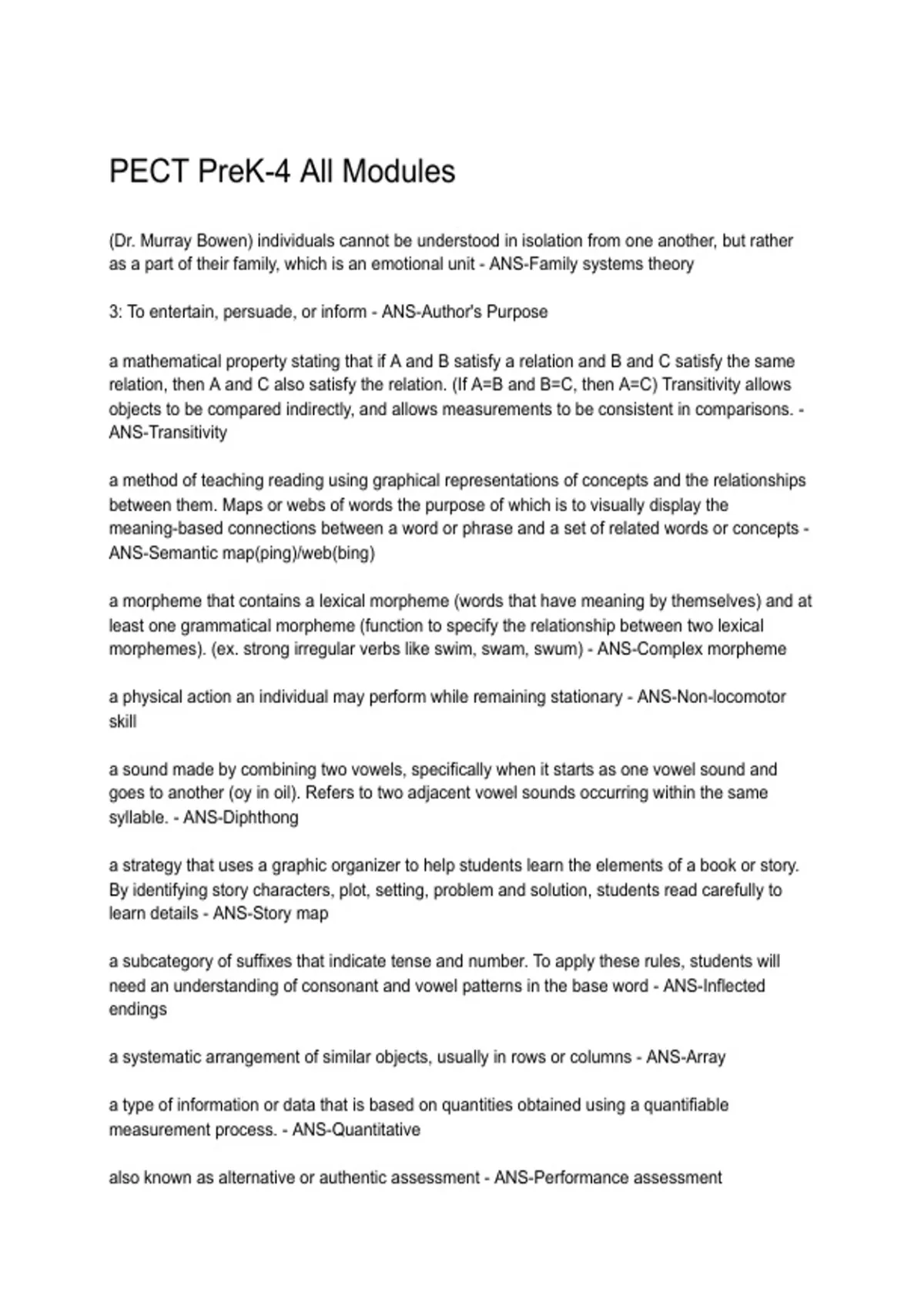 PECT PreK-4 All Modules

(Dr. Murray Bowen) individuals cannot be understood in isolation from one another, but rather as a part of their family, which is an emotional unit - ANS-Family systems theory

3: To entertain, persuade, or inform - ANS-Author's Purpose

a mathematical property stating that if A and B satisfy a relation and B and C satisfy the same relation, then A and C also satisfy the relation. (If A=B and B=C, then A=C) Transitivity allows objects to be compared indirectly, and allows measurements to be consistent in comparisons. - ANS-Transitivity

a method of teaching reading using graphical representations of concepts and the relationships between them. Maps or webs of words the purpose of which is to visually display the meaning-based connections between a word or phrase and a set of related words or concepts - ANS-Semantic map(ping)/web(bing)

a morpheme that contains a lexical morpheme (words that have meaning by themselves) and at least one grammatical morpheme (function to specify the relationship between two lexical morphemes). (ex. strong irregular verbs like swim, swam, swum) - ANS-Complex morpheme

a physical action an individual may perform while remaining stationary - ANS-Non-locomotor skill

a sound made by combining two vowels, specifically when it starts as one vowel sound and goes to another (oy in oil). Refers to two adjacent vowel sounds occurring within the same syllable. - ANS-Diphthong

a strategy that uses a graphic organizer to help students learn the elements of a book or story. By identifying story characters, plot, setting, problem and solution, students read carefully to learn details - ANS-Story map

a subcategory of suffixes that indicate tense and number. To apply these rules, students will need an understanding of consonant and vowel patterns in the base word - ANS-Inflected endings

a systematic arrangement of similar objects, usually in rows or columns - ANS-Array

a type of information or data that is based on quantities obtained using a quantifiable measurement process. - ANS-Quantitative

also known as alternative or authentic assessment - ANS-Performance assessment